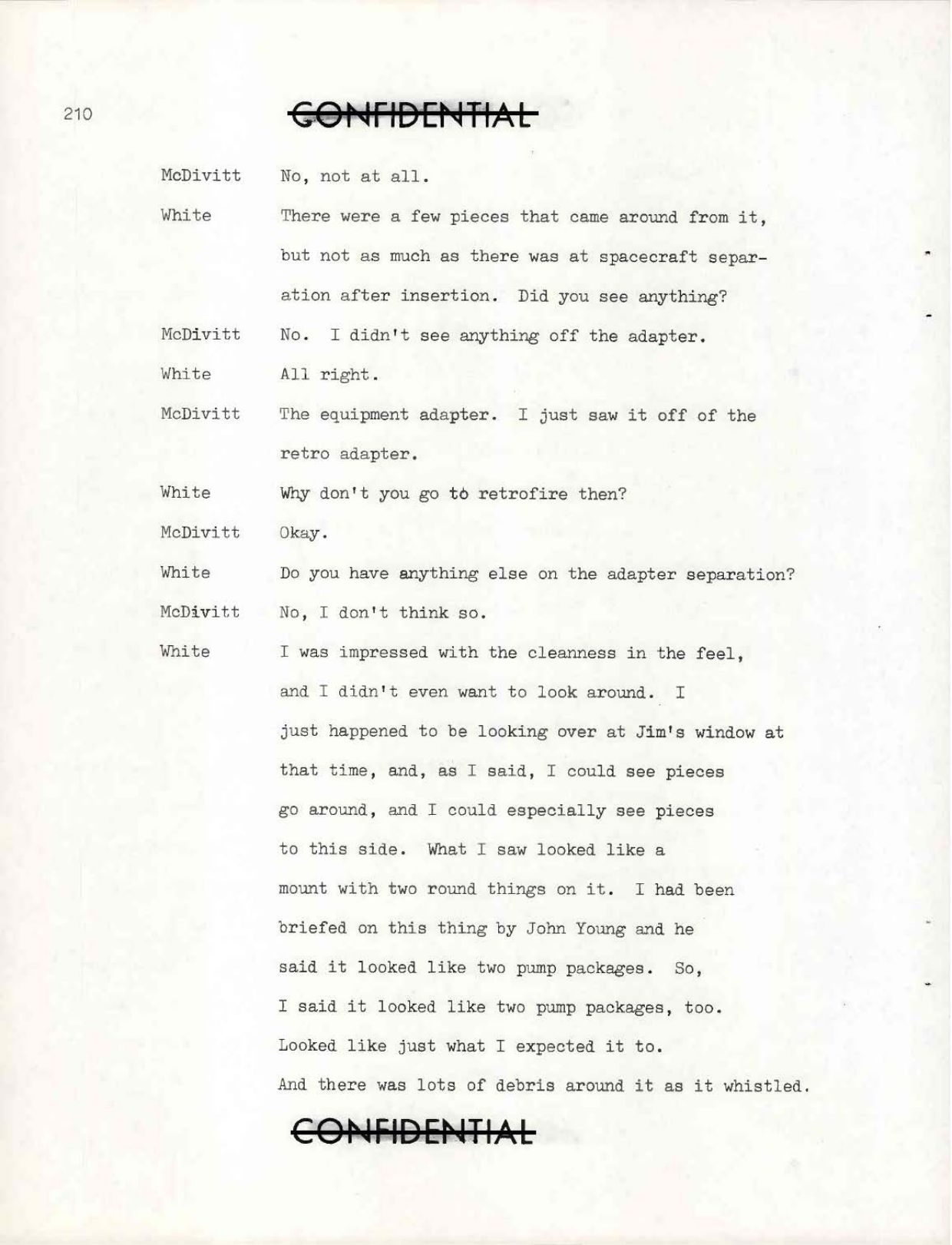 210

CONFIDENTIAL

McDivitt No, not at all.

White There were a few pieces that came around from it, but not as much as there was at spacecraft separation after insertion. Did you see anything?

McDivitt No. I didn't see anything off the adapter.

White All right.

McDivitt The equipment adapter. I just saw it off of the retro adapter.

White Why don't you go to retrofire then?

McDivitt Okay.

White Do you have anything else on the adapter separation?

McDivitt No, I don't think so.

White I was impressed with the cleanness in the feel, and I didn't even want to look around. I just happened to be looking over at Jim's window at that time, and, as I said, I could see pieces go around, and I could especially see pieces to this side. What I saw looked like a mount with two round things on it. I had been briefed on this thing by John Young and he said it looked like two pump packages. So, I said it looked like two pump packages, too. Looked like just what I expected it to. And there was lots of debris around it as it whistled.

CONFIDENTIAL